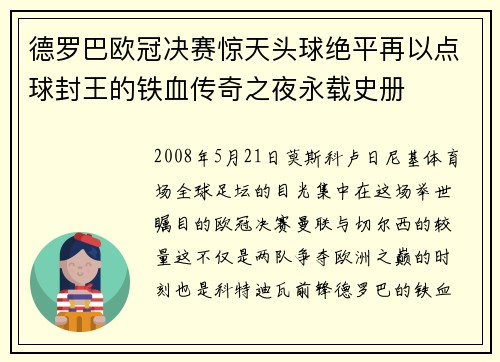 德罗巴欧冠决赛惊天头球绝平再以点球封王的铁血传奇之夜永载史册

2008年5月21日莫斯科卢日尼基体育场全球足坛的目光集中在这场举世瞩目的欧冠决赛曼联与切尔西的较量这不仅是两队争夺欧洲之巅的时刻也是科特迪瓦前锋德罗巴的铁血